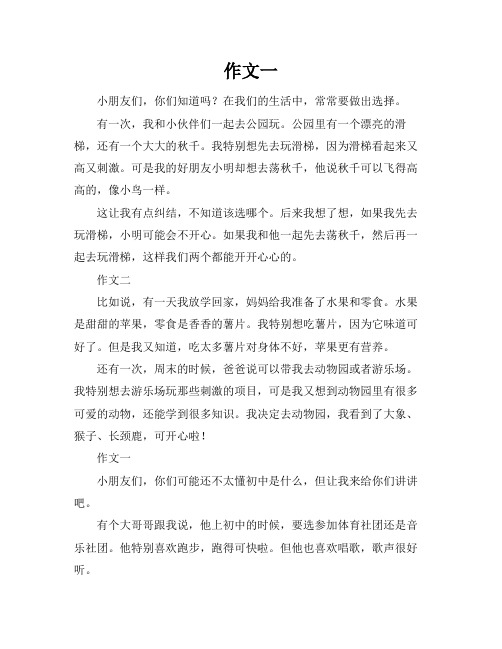 作文一

小朋友们，你们知道吗？在我们的生活中，常常要做出选择。

有一次，我和小伙伴们一起去公园玩。公园里有一个漂亮的滑梯，还有一个大大的秋千。我特别想先去玩滑梯，因为滑梯看起来又高又刺激。可是我的好朋友小明却想去荡秋千，他说秋千可以飞得高高的，像小鸟一样。

这让我有点纠结，不知道该选哪个。后来我想了想，如果我先去玩滑梯，小明可能会不开心。如果我和他一起先去荡秋千，然后再一起去玩滑梯，这样我们两个都能开开心心的。

作文二

比如说，有一天我放学回家，妈妈给我准备了水果和零食。水果是甜甜的苹果，零食是香香的薯片。我特别想吃薯片，因为它味道可好了。但是我又知道，吃太多薯片对身体不好，苹果更有营养。

还有一次，周末的时候，爸爸说可以带我去动物园或者游乐场。我特别想去游乐场玩那些刺激的项目，可是我又想到动物园里有很多可爱的动物，还能学到很多知识。我决定去动物园，我看到了大象、猴子、长颈鹿，可开心啦！

作文一

小朋友们，你们可能还不太懂初中是什么，但让我来给你们讲讲吧。

有个大哥哥跟我说，他上初中的时候，要选参加体育社团还是音乐社团。他特别喜欢跑步，跑得可快啦。但他也喜欢唱歌，歌声很好听。